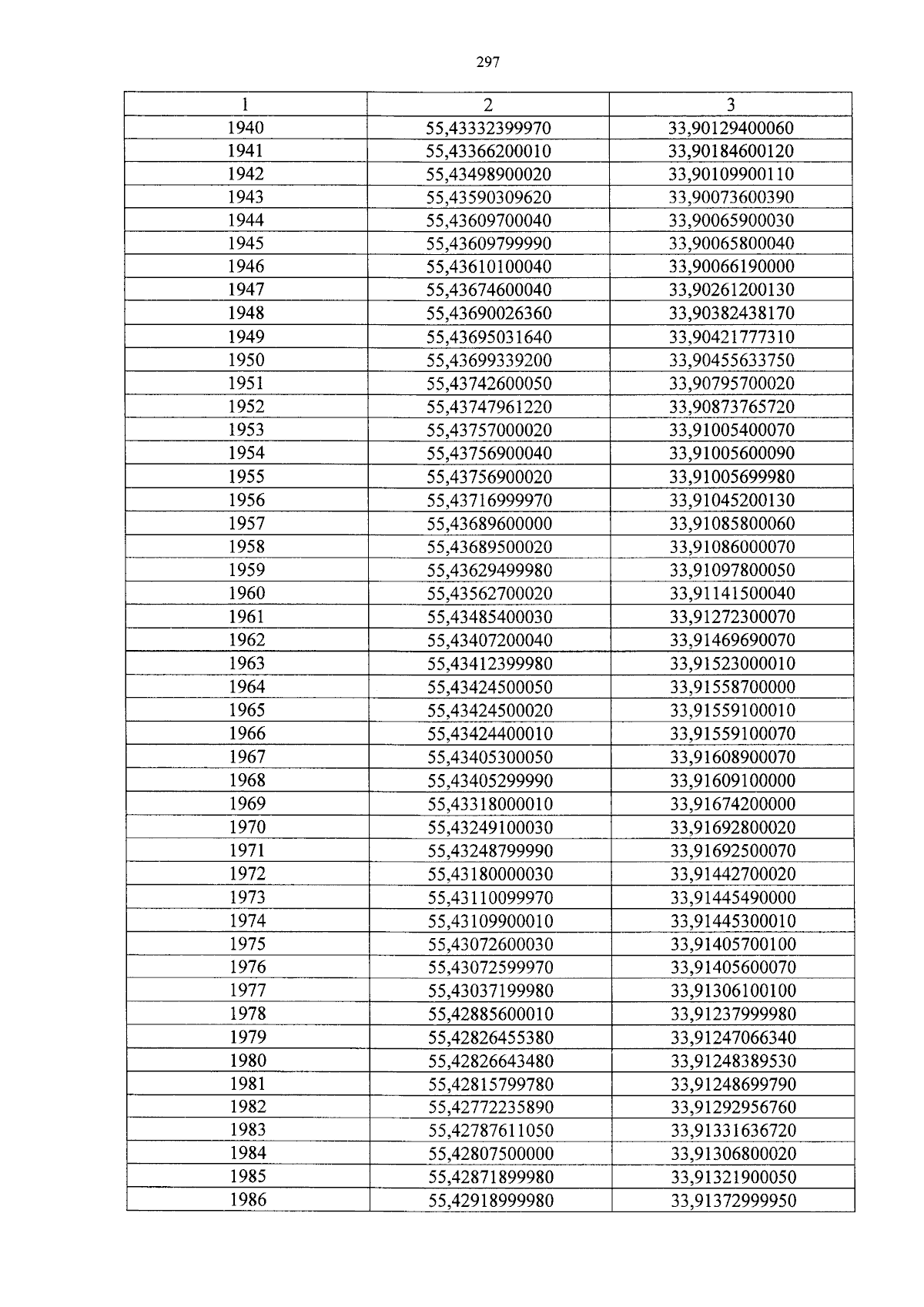 297

| 1 | 2 | 3 |
|---|---|---|
| 1940 | 55,43332399970 | 33,90129400060 |
| 1941 | 55,43366200010 | 33,90184600120 |
| 1942 | 55,43498900020 | 33,90109900110 |
| 1943 | 55,43590309620 | 33,90073600390 |
| 1944 | 55,43609700040 | 33,90065900030 |
| 1945 | 55,43609799990 | 33,90065800040 |
| 1946 | 55,43610100040 | 33,90066190000 |
| 1947 | 55,43674600040 | 33,90261200130 |
| 1948 | 55,43690026360 | 33,90382438170 |
| 1949 | 55,43695031640 | 33,90421777310 |
| 1950 | 55,43699339200 | 33,90455633750 |
| 1951 | 55,43742600050 | 33,90795700020 |
| 1952 | 55,43747961220 | 33,90873765720 |
| 1953 | 55,43757000020 | 33,91005400070 |
| 1954 | 55,43756900040 | 33,91005600090 |
| 1955 | 55,43756900020 | 33,91005699980 |
| 1956 | 55,43716999970 | 33,91045200130 |
| 1957 | 55,43689600000 | 33,91085800060 |
| 1958 | 55,43689500020 | 33,91086000070 |
| 1959 | 55,43629499980 | 33,91097800050 |
| 1960 | 55,43562700020 | 33,91141500040 |
| 1961 | 55,43485400030 | 33,91272300070 |
| 1962 | 55,43407200040 | 33,91469690070 |
| 1963 | 55,43412399980 | 33,91523000010 |
| 1964 | 55,43424500050 | 33,91558700000 |
| 1965 | 55,43424500020 | 33,91559100010 |
| 1966 | 55,43424400010 | 33,91559100070 |
| 1967 | 55,43405300050 | 33,91608900070 |
| 1968 | 55,43405299990 | 33,91609100000 |
| 1969 | 55,43318000010 | 33,91674200000 |
| 1970 | 55,43249100030 | 33,91692800020 |
| 1971 | 55,43248799990 | 33,91692500070 |
| 1972 | 55,43180000030 | 33,91442700020 |
| 1973 | 55,43110099970 | 33,91445490000 |
| 1974 | 55,43109900010 | 33,91445300010 |
| 1975 | 55,43072600030 | 33,91405700100 |
| 1976 | 55,43072599970 | 33,91405600070 |
| 1977 | 55,43037199980 | 33,91306100100 |
| 1978 | 55,42885600010 | 33,91237999980 |
| 1979 | 55,42826455380 | 33,91247066340 |
| 1980 | 55,42826643480 | 33,91248389530 |
| 1981 | 55,42815799780 | 33,91248699790 |
| 1982 | 55,42772235890 | 33,91292956760 |
| 1983 | 55,42787611050 | 33,91331636720 |
| 1984 | 55,42807500000 | 33,91306800020 |
| 1985 | 55,42871899980 | 33,91321900050 |
| 1986 | 55,42918999980 | 33,91372999950 |